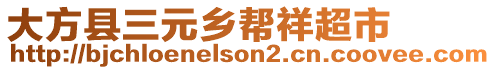 大方县三元乡帮祥超市
http://bjchloenelson2.cn.coovee.com